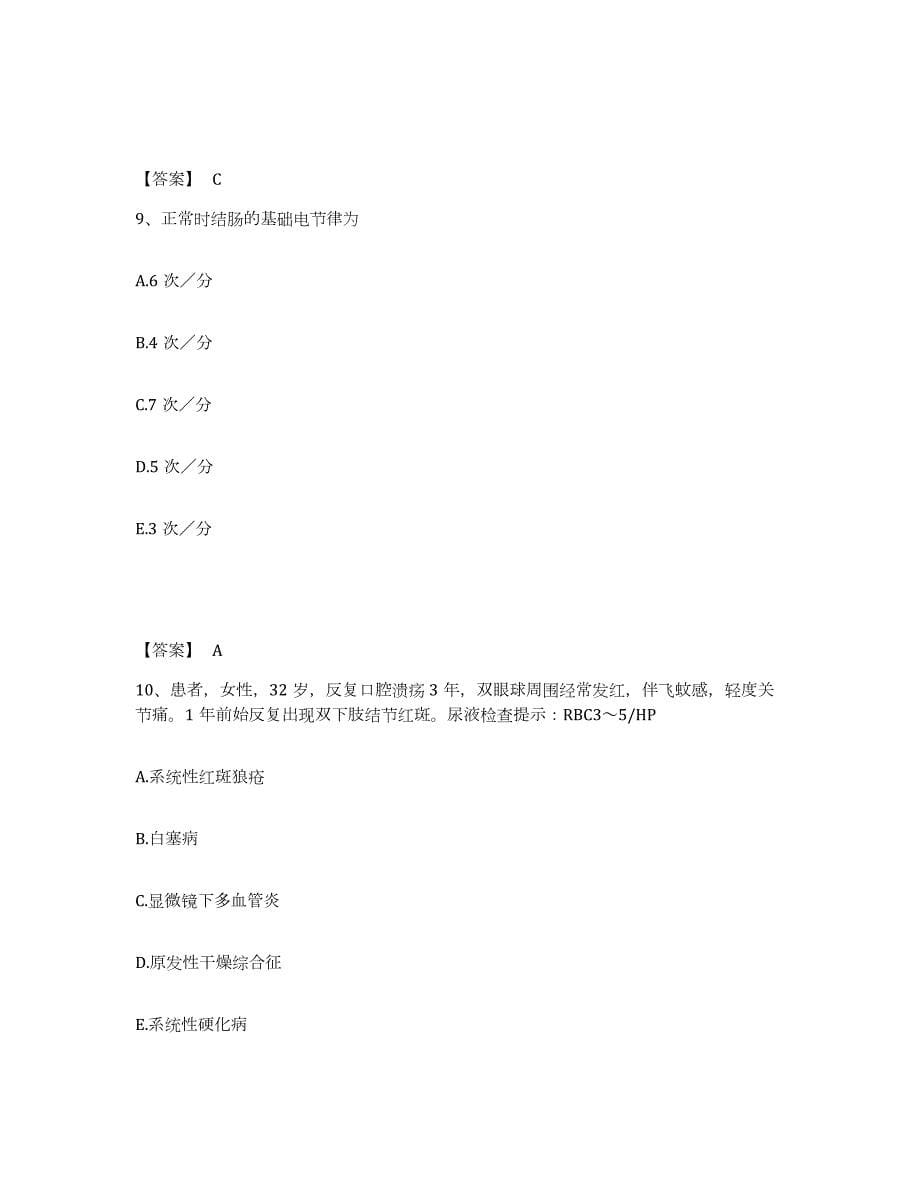 【答案】 C

9、正常时结肠的基础电节律为

A.6 次／分

B.4 次／分

C.7 次／分

D.5 次／分

E.3 次／分

【答案】 A

10、患者，女性，32 岁，反复口腔溃疡 3 年，双眼球周围经常发红，伴飞蚊感，轻度关节痛。1 年前始反复出现双下肢结节红斑。尿液检查提示：RBC3～5/HP

A.系统性红斑狼疮

B.白塞病

C.显微镜下多血管炎

D.原发性干燥综合征

E.系统性硬化病